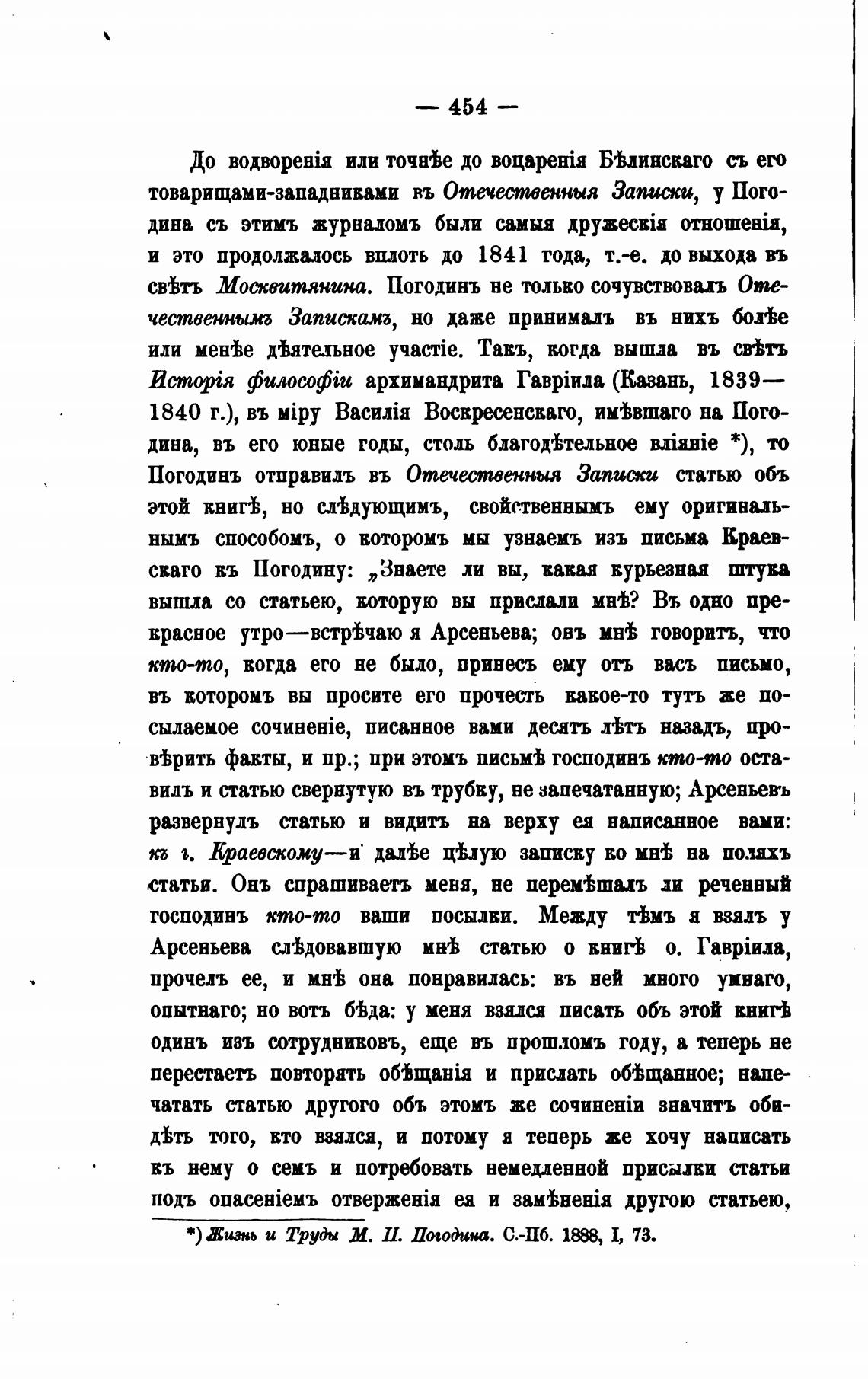 — 454 —

До водворенія или точнѣе до воцаренія Бѣлинскаго съ его товарищами-западниками въ Отечественныя Записки, у Погодина съ этимъ журналомъ были самыя дружескія отношенія, и это продолжалось вплоть до 1841 года, т.-е. до выхода въ свѣтъ Москвитянина. Погодинъ не только сочувствовалъ Отечественнымъ Запискамъ, но даже принималъ въ нихъ болѣе или менѣе дѣятельное участіе. Такъ, когда вышла въ свѣтъ Исторія философіи архимандрита Гавріила (Казань, 1839—1840 г.), въ міру Василія Воскресенскаго, имѣвшаго на Погодина, въ его юные годы, столь благодѣтельное вліяніе *), то Погодинъ отправилъ въ Отечественныя Записки статью объ этой книгѣ, но слѣдующимъ, свойственнымъ ему оригинальнымъ способомъ, о которомъ мы узнаемъ изъ письма Краевскаго къ Погодину: „Знаете ли вы, какая курьезная штука вышла со статьею, которую вы прислали мнѣ? Въ одно прекрасное утро—встрѣчаю я Арсеньева; онъ мнѣ говоритъ, что кто-то, когда его не было, принесъ ему отъ васъ письмо, въ которомъ вы просите его прочесть какое-то тутъ же посылаемое сочиненіе, писанное вами десять лѣтъ назадъ, провѣрить факты, и пр.; при этомъ письмѣ господинъ кто-то оставилъ и статью свернутую въ трубку, не запечатанную; Арсеньевъ развернулъ статью и видитъ на верху ея написанное вами: къ г. Краевскому—и далѣе цѣлую записку ко мнѣ на поляхъ статьи. Онъ спрашиваетъ меня, не перемѣшалъ ли реченный господинъ кто-то ваши посылки. Между тѣмъ я взялъ у Арсеньева слѣдовавшую мнѣ статью о книгѣ о. Гавріила, прочелъ ее, и мнѣ она понравилась: въ ней много умнаго, опытнаго; но вотъ бѣда: у меня взялся писать объ этой книгѣ одинъ изъ сотрудниковъ, еще въ прошломъ году, а теперь не перестаетъ повторять обѣщанія и прислать обѣщанное; напечатать статью другого объ этомъ же сочиненіи значитъ обидѣть того, кто взялся, и потому я теперь же хочу написать къ нему о семъ и потребовать немедленной присылки статьи подъ опасеніемъ отверженія ея и замѣненія другою статьею,

*) Жизнь и Труды М. П. Погодина. С.-Пб. 1888, I, 73.